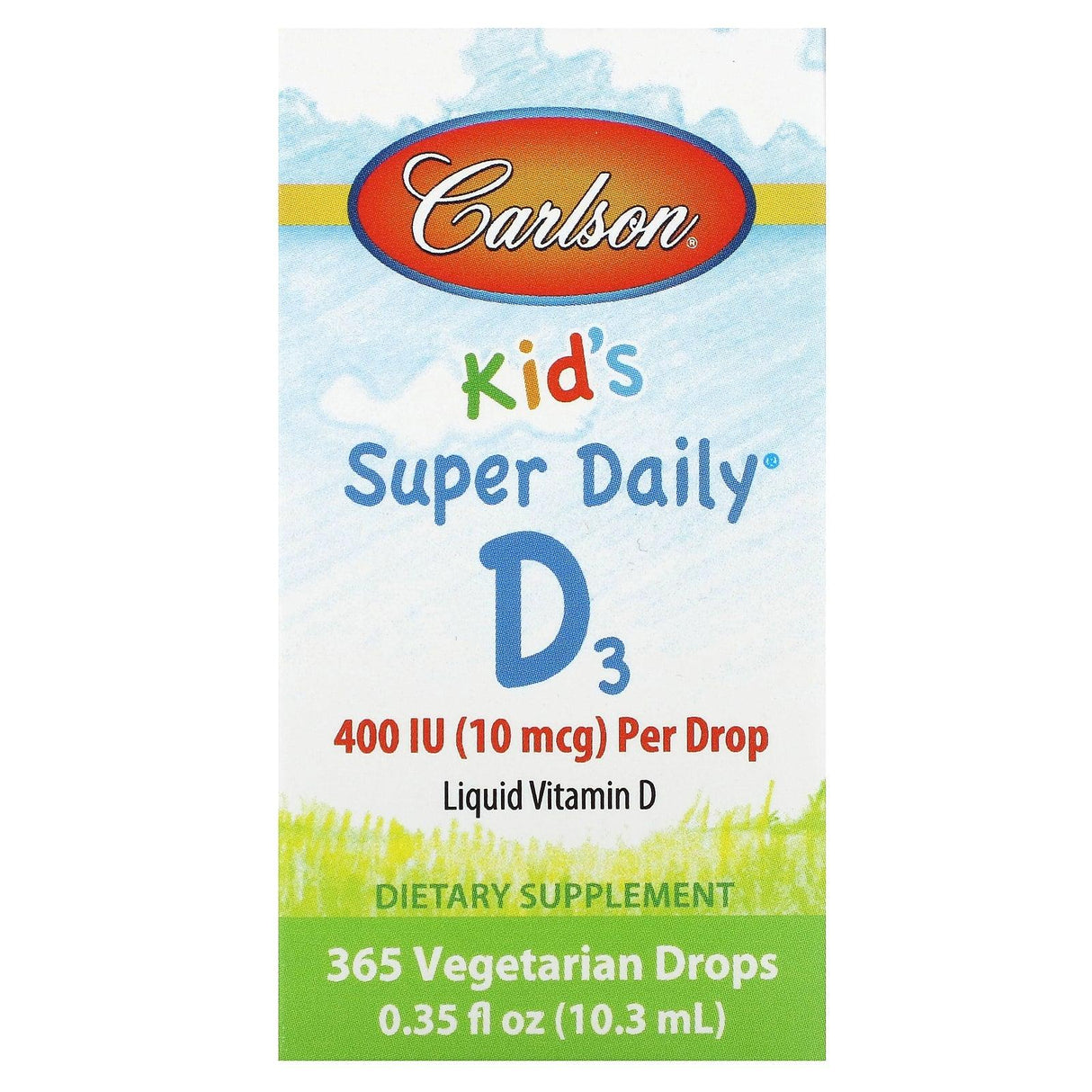 Carlson®

Kid's

Super Daily®

$D_3$

400 IU (10 mcg) Per Drop

Liquid Vitamin D

DIETARY SUPPLEMENT

365 Vegetarian Drops
0.35 fl oz (10.3 mL)